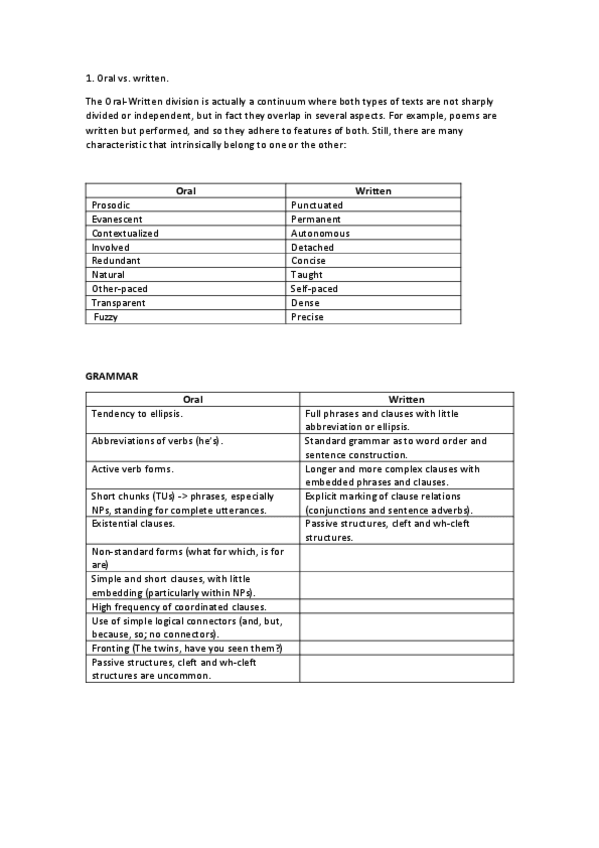 1. Oral vs. written.

The Oral-Written division is actually a continuum where both types of texts are not sharply divided or independent, but in fact they overlap in several aspects. For example, poems are written but performed, and so they adhere to features of both. Still, there are many characteristic that intrinsically belong to one or the other:

| Oral | Written |
|---|---|
| Prosodic | Punctuated |
| Evanescent | Permanent |
| Contextualized | Autonomous |
| Involved | Detached |
| Redundant | Concise |
| Natural | Taught |
| Other-paced | Self-paced |
| Transparent | Dense |
| Fuzzy | Precise |

GRAMMAR

| Oral | Written |
|---|---|
| Tendency to ellipsis. | Full phrases and clauses with little abbreviation or ellipsis. |
| Abbreviations of verbs (he's). | Standard grammar as to word order and sentence construction. |
| Active verb forms. | Longer and more complex clauses with embedded phrases and clauses. |
| Short chunks (TUs) -> phrases, especially NPs, standing for complete utterances. | Explicit marking of clause relations (conjunctions and sentence adverbs). |
| Existential clauses. | Passive structures, cleft and wh-cleft structures. |
| Non-standard forms (what for which, is for are) | |
| Simple and short clauses, with little embedding (particularly within NPs). | |
| High frequency of coordinated clauses. | |
| Use of simple logical connectors (and, but, because, so; no connectors). | |
| Fronting (The twins, have you seen them?) | |
| Passive structures, cleft and wh-cleft structures are uncommon. | |